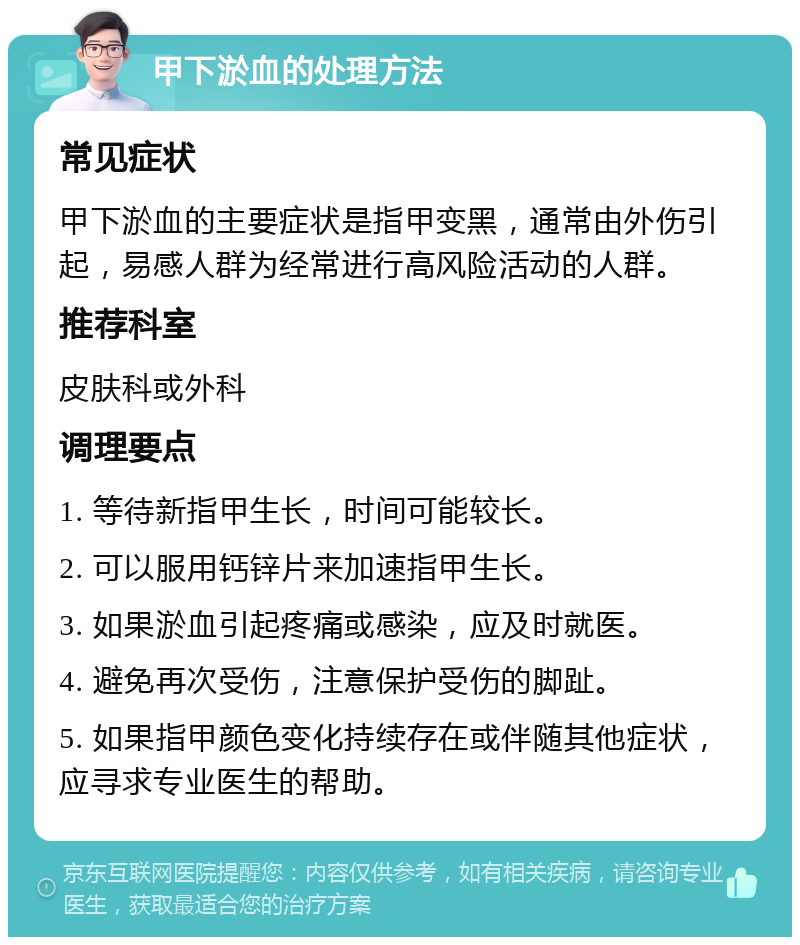 甲下淤血的处理方法

常见症状

甲下淤血的主要症状是指甲变黑，通常由外伤引起，易感人群为经常进行高风险活动的人群。

推荐科室

皮肤科或外科

调理要点

1. 等待新指甲生长，时间可能较长。

2. 可以服用钙锌片来加速指甲生长。

3. 如果淤血引起疼痛或感染，应及时就医。

4. 避免再次受伤，注意保护受伤的脚趾。

5. 如果指甲颜色变化持续存在或伴随其他症状，应寻求专业医生的帮助。

京东互联网医院提醒您：内容仅供参考，如有相关疾病，请咨询专业医生，获取最适合您的治疗方案